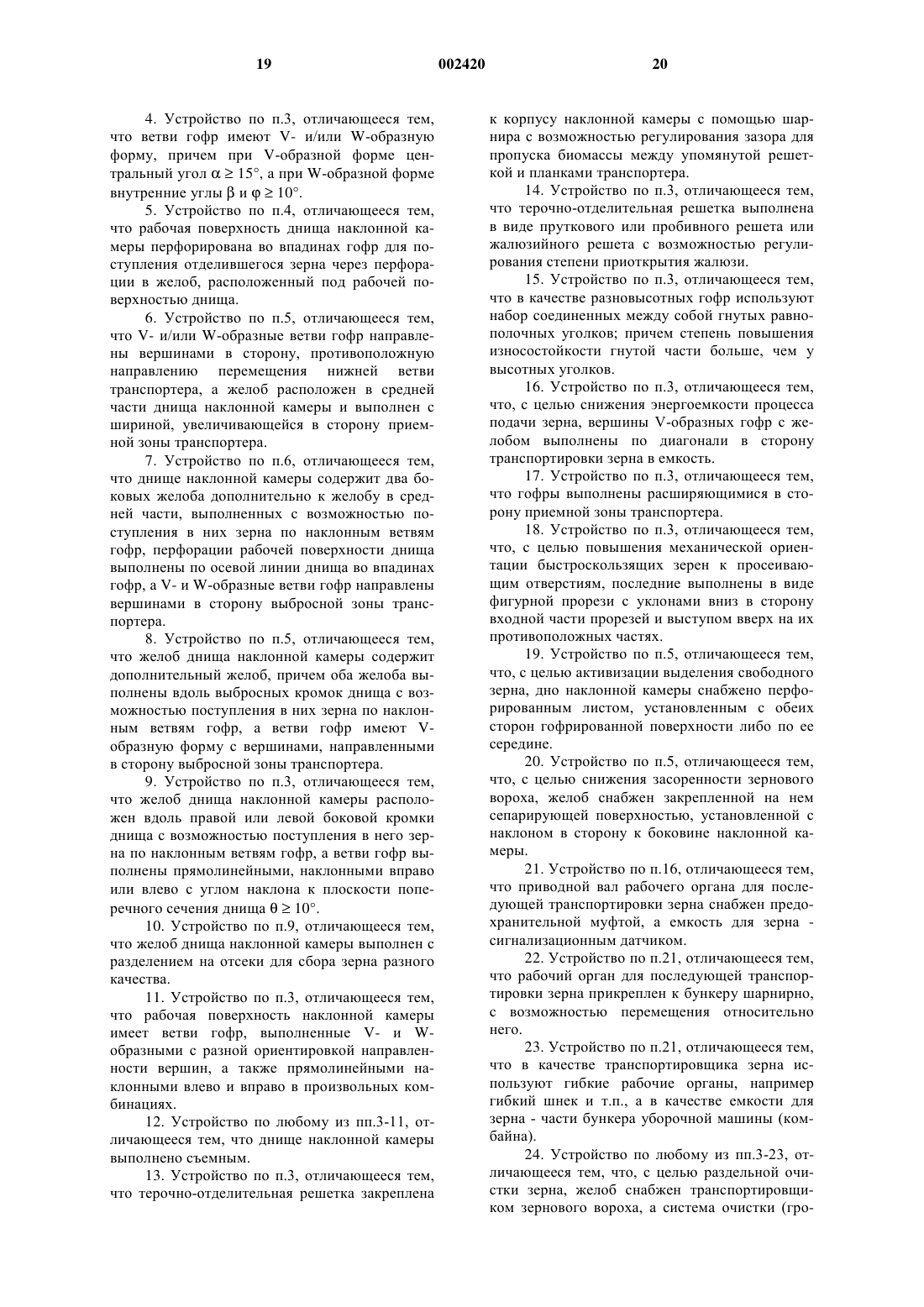 19 002420 20

4. Устройство по п.3, отличающееся тем, что ветви гофр имеют V- и/или W-образную форму, причем при V-образной форме центральный угол $\alpha \geq 15°$, а при W-образной форме внутренние углы $\beta$ и $\varphi \geq 10°$.

5. Устройство по п.4, отличающееся тем, что рабочая поверхность днища наклонной камеры перфорирована во впадинах гофр для поступления отделившегося зерна через перфорации в желоб, расположенный под рабочей поверхностью днища.

6. Устройство по п.5, отличающееся тем, что V- и/или W-образные ветви гофр направлены вершинами в сторону, противоположную направлению перемещения нижней ветви транспортера, а желоб расположен в средней части днища наклонной камеры и выполнен с шириной, увеличивающейся в сторону приемной зоны транспортера.

7. Устройство по п.6, отличающееся тем, что днище наклонной камеры содержит два боковых желоба дополнительно к желобу в средней части, выполненных с возможностью поступления в них зерна по наклонным ветвям гофр, перфорации рабочей поверхности днища выполнены по осевой линии днища во впадинах гофр, а V- и W-образные ветви гофр направлены вершинами в сторону выбросной зоны транспортера.

8. Устройство по п.5, отличающееся тем, что желоб днища наклонной камеры содержит дополнительный желоб, причем оба желоба выполнены вдоль выбросных кромок днища с возможностью поступления в них зерна по наклонным ветвям гофр, а ветви гофр имеют V-образную форму с вершинами, направленными в сторону выбросной зоны транспортера.

9. Устройство по п.3, отличающееся тем, что желоб днища наклонной камеры расположен вдоль правой или левой боковой кромки днища с возможностью поступления в него зерна по наклонным ветвям гофр, а ветви гофр выполнены прямолинейными, наклонными вправо или влево с углом наклона к плоскости поперечного сечения днища $\theta \geq 10°$.

10. Устройство по п.9, отличающееся тем, что желоб днища наклонной камеры выполнен с разделением на отсеки для сбора зерна разного качества.

11. Устройство по п.3, отличающееся тем, что рабочая поверхность наклонной камеры имеет ветви гофр, выполненные V- и W-образными с разной ориентировкой направленности вершин, а также прямолинейными наклонными влево и вправо в произвольных комбинациях.

12. Устройство по любому из пп.3-11, отличающееся тем, что днище наклонной камеры выполнено съемным.

13. Устройство по п.3, отличающееся тем, что терочно-отделительная решетка закреплена к корпусу наклонной камеры с помощью шарнира с возможностью регулирования зазора для пропуска биомассы между упомянутой решеткой и планками транспортера.

14. Устройство по п.3, отличающееся тем, что терочно-отделительная решетка выполнена в виде пруткового или пробивного решета или жалюзийного решета с возможностью регулирования степени приоткрытия жалюзи.

15. Устройство по п.3, отличающееся тем, что в качестве разновысотных гофр используют набор соединенных между собой гнутых равнополочных уголков; причем степень повышения износостойкости гнутой части больше, чем у высотных уголков.

16. Устройство по п.3, отличающееся тем, что, с целью снижения энергоемкости процесса подачи зерна, вершины V-образных гофр с желобом выполнены по диагонали в сторону транспортировки зерна в емкость.

17. Устройство по п.3, отличающееся тем, что гофры выполнены расширяющимися в сторону приемной зоны транспортера.

18. Устройство по п.3, отличающееся тем, что, с целью повышения механической ориентации быстроскользящих зерен к просеивающим отверстиям, последние выполнены в виде фигурной прорези с уклонами вниз в сторону входной части прорезей и выступом вверх на их противоположных частях.

19. Устройство по п.5, отличающееся тем, что, с целью активизации выделения свободного зерна, дно наклонной камеры снабжено перфорированным листом, установленным с обеих сторон гофрированной поверхности либо по ее середине.

20. Устройство по п.5, отличающееся тем, что, с целью снижения засоренности зернового вороха, желоб снабжен закрепленной на нем сепарирующей поверхностью, установленной с наклоном в сторону к боковине наклонной камеры.

21. Устройство по п.16, отличающееся тем, что приводной вал рабочего органа для последующей транспортировки зерна снабжен предохранительной муфтой, а емкость для зерна - сигнализационным датчиком.

22. Устройство по п.21, отличающееся тем, что рабочий орган для последующей транспортировки зерна прикреплен к бункеру шарнирно, с возможностью перемещения относительно него.

23. Устройство по п.21, отличающееся тем, что в качестве транспортировщика зерна используют гибкие рабочие органы, например гибкий шнек и т.п., а в качестве емкости для зерна - части бункера уборочной машины (комбайна).

24. Устройство по любому из пп.3-23, отличающееся тем, что, с целью раздельной очистки зерна, желоб снабжен транспортировщиком зернового вороха, а система очистки (гро-